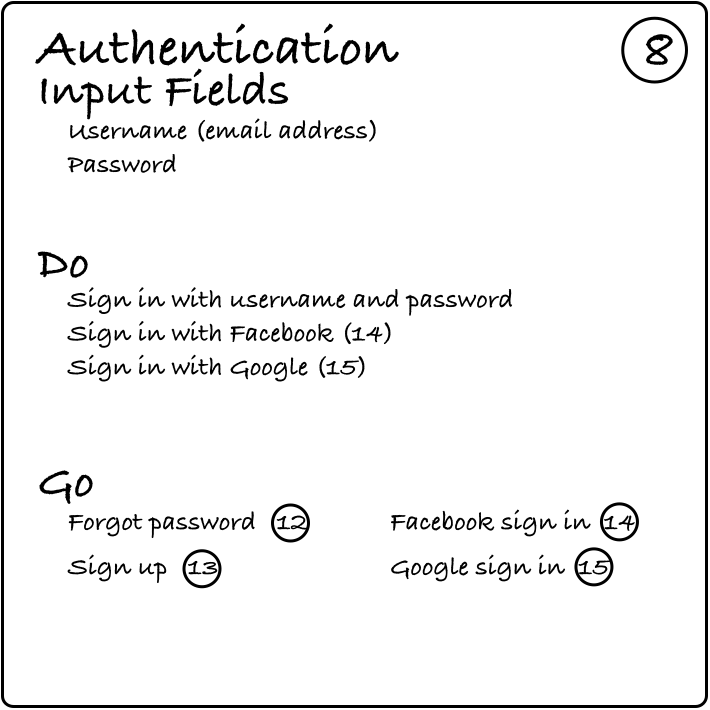 Authentication
8

Input Fields

Username (email address)
Password

Do

Sign in with username and password
Sign in with Facebook (14)
Sign in with Google (15)

Go

Forgot password 12
Sign up 13

Facebook sign in 14
Google sign in 15